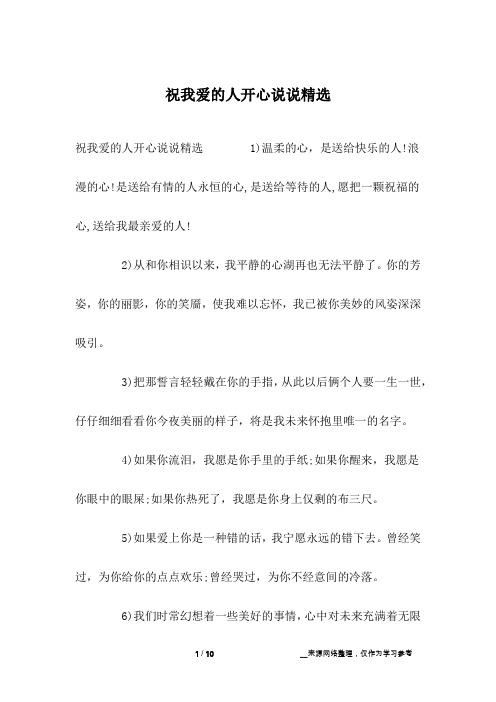 祝我爱的人开心说说精选

祝我爱的人开心说说精选 1)温柔的心，是送给快乐的人!浪漫的心!是送给有情的人永恒的心,是送给等待的人,愿把一颗祝福的心,送给我最亲爱的人!

2)从和你相识以来，我平静的心湖再也无法平静了。你的芳姿，你的丽影，你的笑靥，使我难以忘怀，我已被你美妙的风姿深深吸引。

3)把那誓言轻轻戴在你的手指，从此以后俩个人要一生一世，仔仔细细看看你今夜美丽的样子，将是我未来怀抱里唯一的名字。

4)如果你流泪，我愿是你手里的手纸;如果你醒来，我愿是你眼中的眼屎;如果你热死了，我愿是你身上仅剩的布三尺。

5)如果爱上你是一种错的话，我宁愿永远的错下去。曾经笑过，为你给你的点点欢乐;曾经哭过，为你不经意间的冷落。

6)我们时常幻想着一些美好的事情，心中对未来充满着无限

1 / 10

__来源网络整理，仅作为学习参考